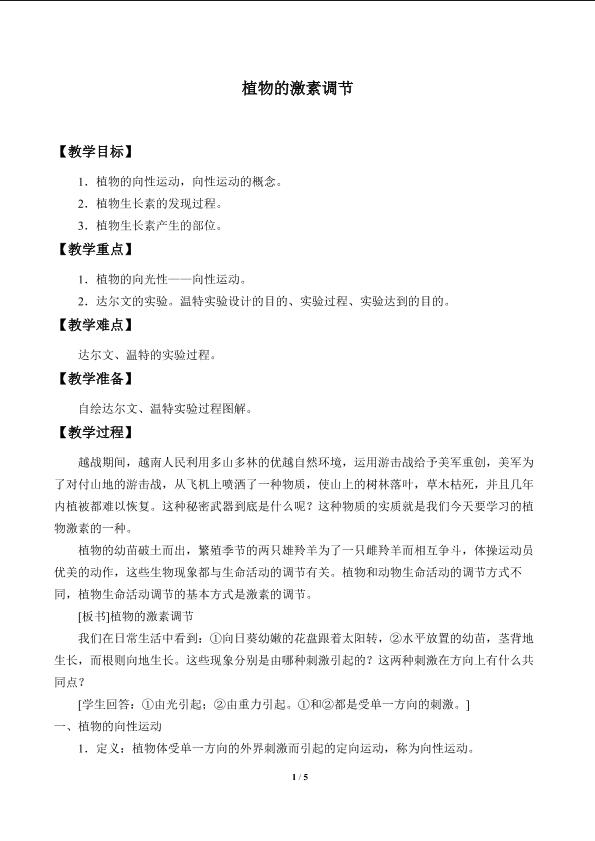 植物的激素调节

【教学目标】

1．植物的向性运动，向性运动的概念。

2．植物生长素的发现过程。

3．植物生长素产生的部位。

【教学重点】

1．植物的向光性——向性运动。

2．达尔文的实验。温特实验设计的目的、实验过程、实验达到的目的。

【教学难点】

达尔文、温特的实验过程。

【教学准备】

自绘达尔文、温特实验过程图解。

【教学过程】

越战期间，越南人民利用多山多林的优越自然环境，运用游击战给予美军重创，美军为了对付山地的游击战，从飞机上喷洒了一种物质，使山上的树林落叶，草木枯死，并且几年内植被都难以恢复。这种秘密武器到底是什么呢？这种物质的实质就是我们今天要学习的植物激素的一种。

植物的幼苗破土而出，繁殖季节的两只雄羚羊为了一只雌羚羊而相互争斗，体操运动员优美的动作，这些生物现象都与生命活动的调节有关。植物和动物生命活动的调节方式不同，植物生命活动调节的基本方式是激素的调节。

[板书]植物的激素调节

我们在日常生活中看到：①向日葵幼嫩的花盘跟着太阳转，②水平放置的幼苗，茎背地生长，而根则向地生长。这些现象分别是由哪种刺激引起的？这两种刺激在方向上有什么共同点？

[学生回答：①由光引起；②由重力引起。①和②都是受单一方向的刺激。]

一、植物的向性运动

1．定义：植物体受单一方向的外界刺激而引起的定向运动，称为向性运动。

1 / 5